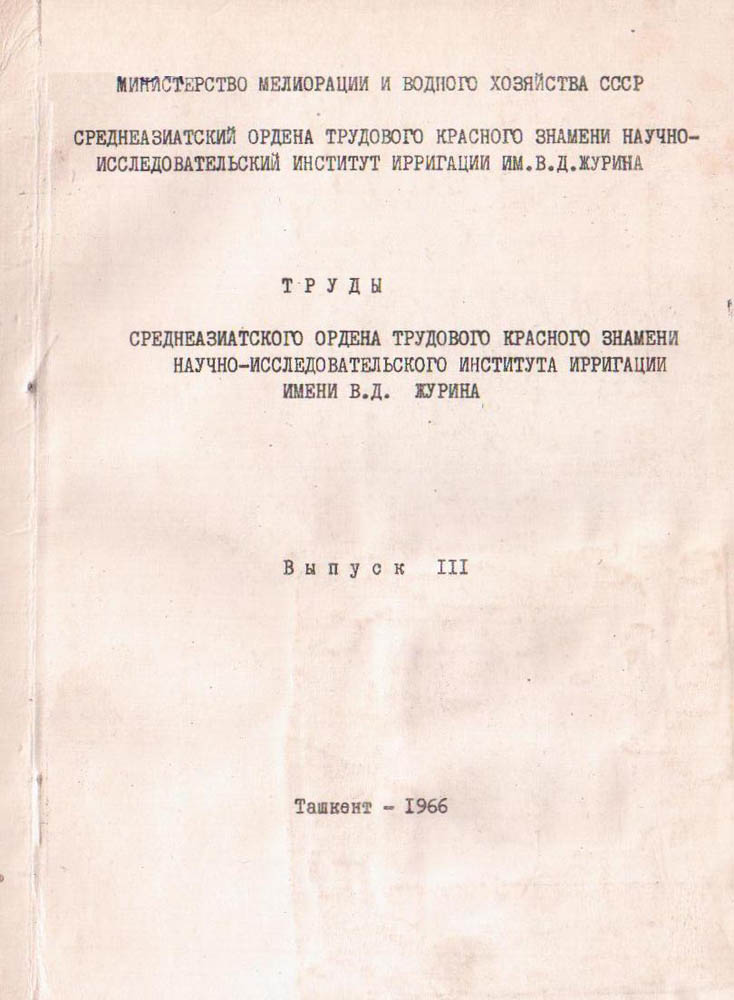 МИНИСТЕРСТВО МЕЛИОРАЦИИ И ВОДНОГО ХОЗЯЙСТВА СССР

СРЕДНЕАЗИАТСКИЙ ОРДЕНА ТРУДОВОГО КРАСНОГО ЗНАМЕНИ НАУЧНО-ИССЛЕДОВАТЕЛЬСКИЙ ИНСТИТУТ ИРРИГАЦИИ ИМ.В.Д.ЖУРИНА

ТРУДЫ

СРЕДНЕАЗИАТСКОГО ОРДЕНА ТРУДОВОГО КРАСНОГО ЗНАМЕНИ НАУЧНО-ИССЛЕДОВАТЕЛЬСКОГО ИНСТИТУТА ИРРИГАЦИИ ИМЕНИ В.Д. ЖУРИНА

Выпуск III

Ташкент - 1966